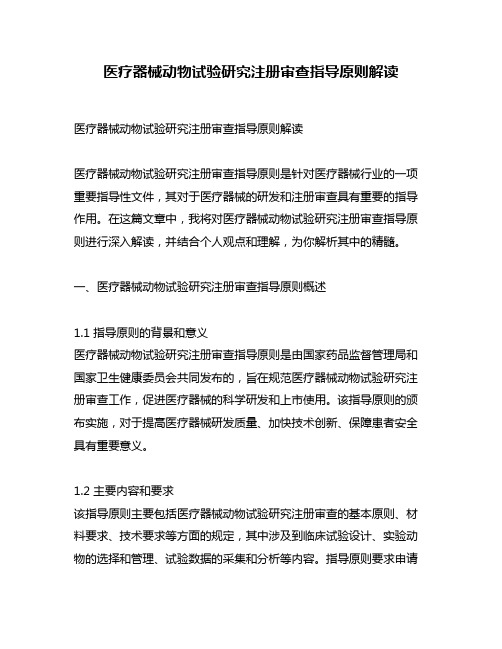 医疗器械动物试验研究注册审查指导原则解读

医疗器械动物试验研究注册审查指导原则解读

医疗器械动物试验研究注册审查指导原则是针对医疗器械行业的一项重要指导性文件，其对于医疗器械的研发和注册审查具有重要的指导作用。在这篇文章中，我将对医疗器械动物试验研究注册审查指导原则进行深入解读，并结合个人观点和理解，为你解析其中的精髓。

一、医疗器械动物试验研究注册审查指导原则概述

1.1 指导原则的背景和意义
医疗器械动物试验研究注册审查指导原则是由国家药品监督管理局和国家卫生健康委员会共同发布的，旨在规范医疗器械动物试验研究注册审查工作，促进医疗器械的科学研发和上市使用。该指导原则的颁布实施，对于提高医疗器械研发质量、加快技术创新、保障患者安全具有重要意义。

1.2 主要内容和要求
该指导原则主要包括医疗器械动物试验研究注册审查的基本原则、材料要求、技术要求等方面的规定，其中涉及到临床试验设计、实验动物的选择和管理、试验数据的采集和分析等内容。指导原则要求申请